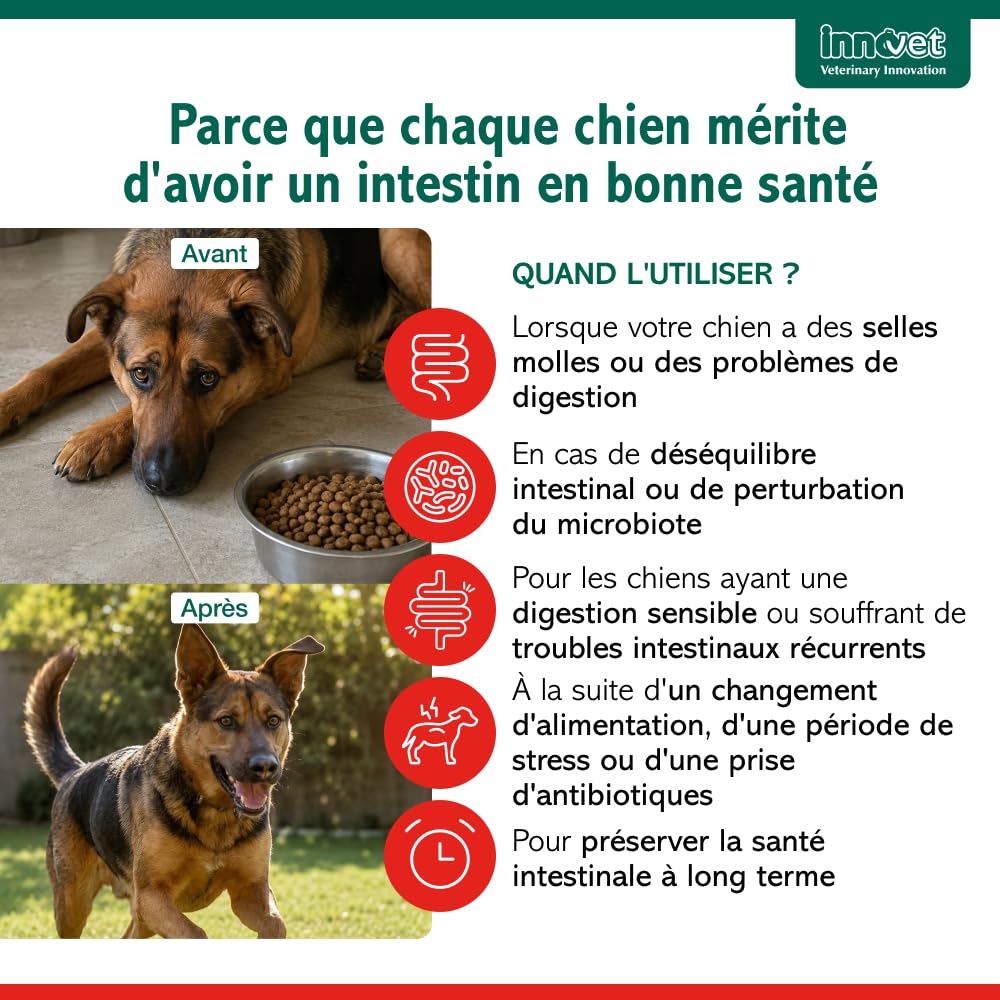 innovet
Veterinary Innovation

Parce que chaque chien mérite d'avoir un intestin en bonne santé

Avant

Après

QUAND L'UTILISER ?

Lorsque votre chien a des selles molles ou des problèmes de digestion

En cas de déséquilibre intestinal ou de perturbation du microbiote

Pour les chiens ayant une digestion sensible ou souffrant de troubles intestinaux récurrents

À la suite d'un changement d'alimentation, d'une période de stress ou d'une prise d'antibiotiques

Pour préserver la santé intestinale à long terme